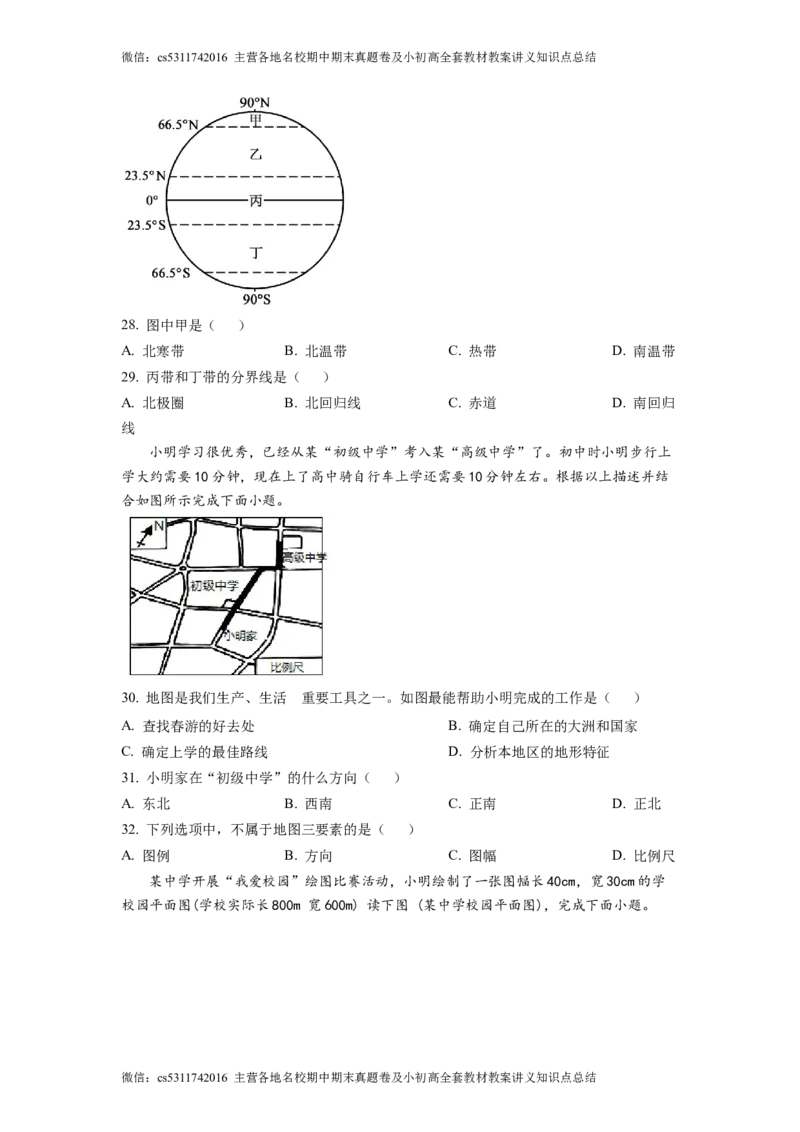 微信：cs5311742016 主营各地名校期中期末真题卷及小初高全套教材教案讲义知识点总结

90°N
66.5°N
甲
乙
23.5°N
0°
丙
23.5°S
丁
66.5°S
90°S

28. 图中甲是（ ）

A. 北寒带 B. 北温带 C. 热带 D. 南温带

29. 丙带和丁带的分界线是（ ）

A. 北极圈 B. 北回归线 C. 赤道 D. 南回归线

小明学习很优秀，已经从某“初级中学”考入某“高级中学”了。初中时小明步行上学大约需要10分钟，现在上了高中骑自行车上学还需要10分钟左右。根据以上描述并结合如图所示完成下面小题。

N
高级中学
初级中学
小明家
比例尺

30. 地图是我们生产、生活 重要工具之一。如图最能帮助小明完成的工作是（ ）

A. 查找春游的好去处 B. 确定自己所在的大洲和国家

C. 确定上学的最佳路线 D. 分析本地区的地形特征

31. 小明家在“初级中学”的什么方向（ ）

A. 东北 B. 西南 C. 正南 D. 正北

32. 下列选项中，不属于地图三要素的是（ ）

A. 图例 B. 方向 C. 图幅 D. 比例尺

某中学开展“我爱校园”绘图比赛活动，小明绘制了一张图幅长40cm，宽30cm的学校园平面图(学校实际长800m 宽600m) 读下图 (某中学校园平面图)，完成下面小题。

微信：cs5311742016 主营各地名校期中期末真题卷及小初高全套教材教案讲义知识点总结